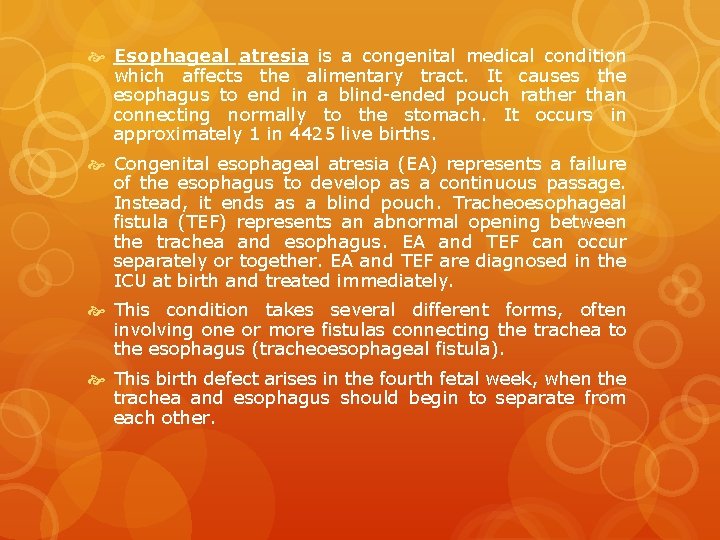 Esophageal atresia is a congenital medical condition which affects the alimentary tract. It causes the esophagus to end in a blind-ended pouch rather than connecting normally to the stomach. It occurs in approximately 1 in 4425 live births.

Congenital esophageal atresia (EA) represents a failure of the esophagus to develop as a continuous passage. Instead, it ends as a blind pouch. Tracheoesophageal fistula (TEF) represents an abnormal opening between the trachea and esophagus. EA and TEF can occur separately or together. EA and TEF are diagnosed in the ICU at birth and treated immediately.

This condition takes several different forms, often involving one or more fistulas connecting the trachea to the esophagus (tracheoesophageal fistula).

This birth defect arises in the fourth fetal week, when the trachea and esophagus should begin to separate from each other.